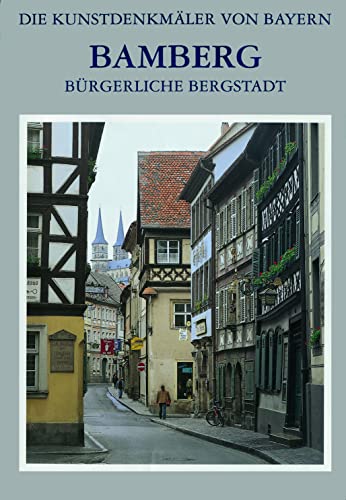 DIE KUNSTDENKMÄLER VON BAYERN

BAMBERG

BÜRGERLICHE BERGSTADT